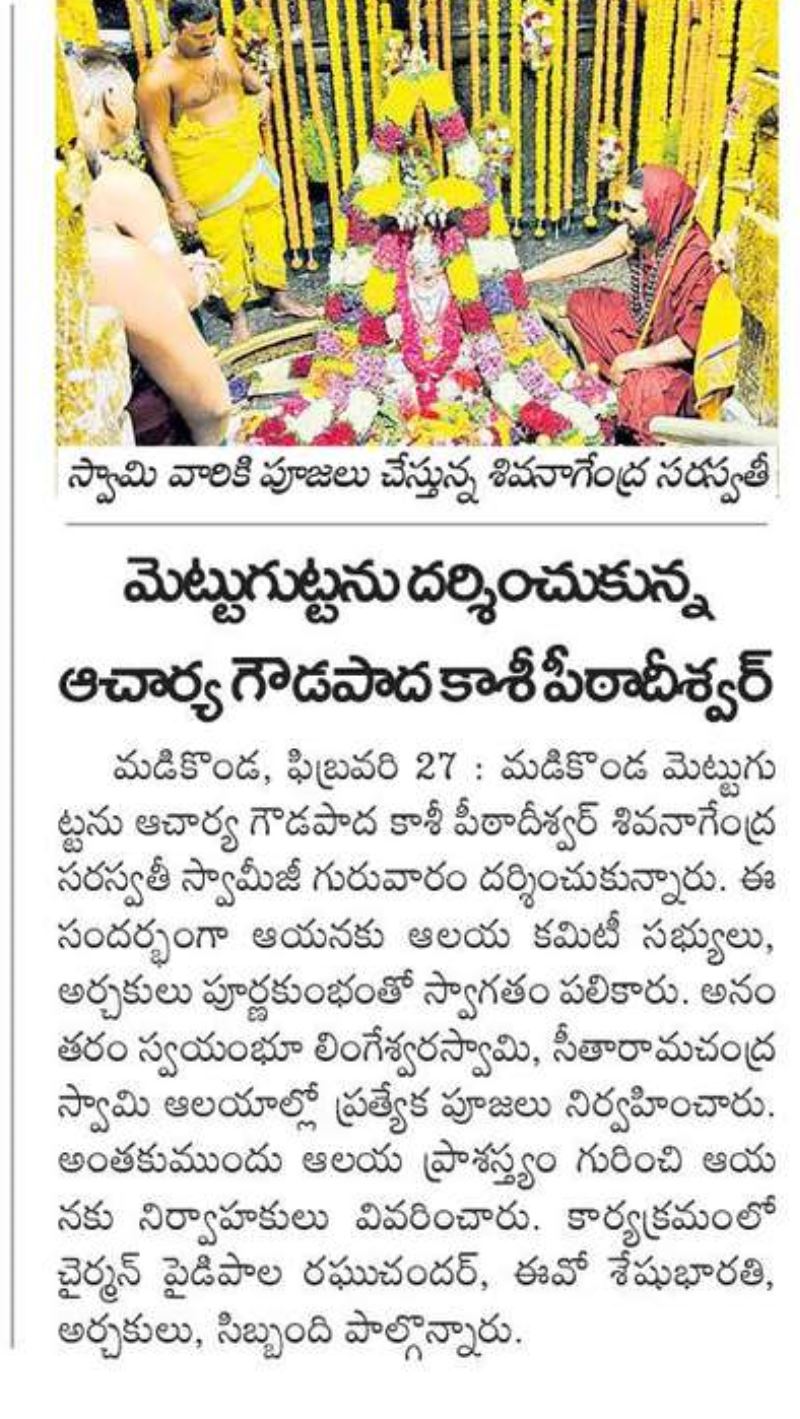 స్వామి వారికి పూజలు చేస్తున్న శివనాగేంద్ర సరస్వతీ

మెట్టుగుట్టను దర్శించుకున్న ఆచార్య గౌడపాద కాశీ పీఠాధీశ్వర్

మడికొండ, ఫిబ్రవరి 27 : మడికొండ మెట్టుగుట్టను ఆచార్య గౌడపాద కాశీ పీఠాధీశ్వర్ శివనాగేంద్ర సరస్వతీ స్వామీజీ గురువారం దర్శించుకున్నారు. ఈ సందర్భంగా ఆయనకు ఆలయ కమిటీ సభ్యులు, అర్చకులు పూర్ణకుంభంతో స్వాగతం పలికారు. అనంతరం స్వయంభూ లింగేశ్వరస్వామి, సీతారామచంద్ర స్వామి ఆలయాల్లో ప్రత్యేక పూజలు నిర్వహించారు. అంతకుముందు ఆలయ ప్రాశస్త్యం గురించి ఆయనకు నిర్వాహకులు వివరించారు. కార్యక్రమంలో చైర్మన్ పైడిపాల రఘుచందర్, ఈవో శేషుభారతి, అర్చకులు, సిబ్బంది పాల్గొన్నారు.